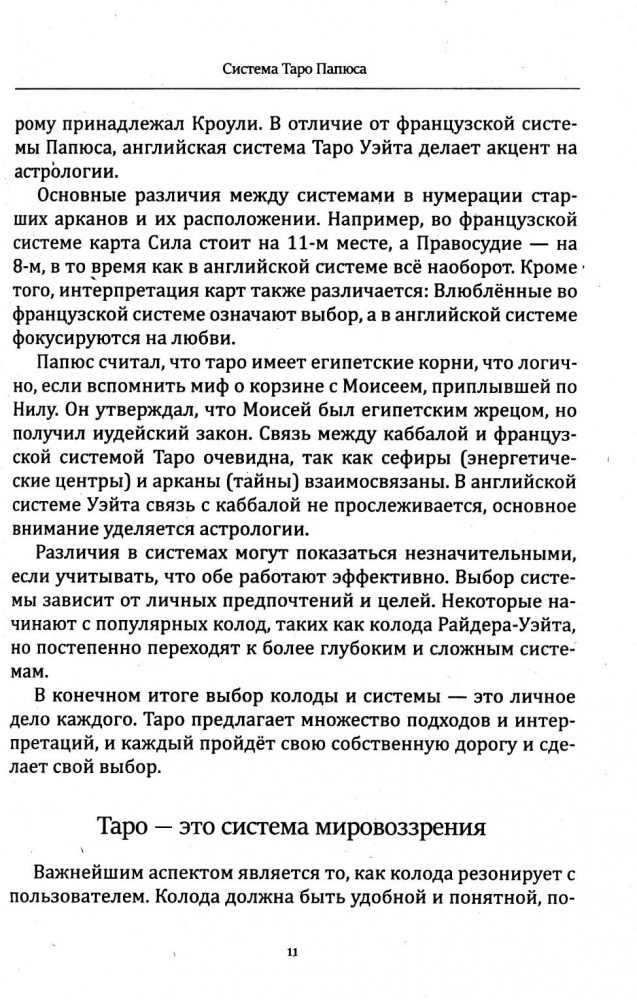 Система Таро Папюса

рому принадлежал Кроули. В отличие от французской системы Папюса, английская система Таро Уэйта делает акцент на астрологии.

Основные различия между системами в нумерации старших арканов и их расположении. Например, во французской системе карта Сила стоит на 11-м месте, а Правосудие — на 8-м, в то время как в английской системе всё наоборот. Кроме того, интерпретация карт также различается: Влюблённые во французской системе означают выбор, а в английской системе фокусируются на любви.

Папюс считал, что таро имеет египетские корни, что логично, если вспомнить миф о корзине с Моисеем, приплывшей по Нилу. Он утверждал, что Моисей был египетским жрецом, но получил иудейский закон. Связь между каббалой и французской системой Таро очевидна, так как сефиры (энергетические центры) и арканы (тайны) взаимосвязаны. В английской системе Уэйта связь с каббалой не прослеживается, основное внимание уделяется астрологии.

Различия в системах могут показаться незначительными, если учитывать, что обе работают эффективно. Выбор системы зависит от личных предпочтений и целей. Некоторые начинают с популярных колод, таких как колода Райдера-Уэйта, но постепенно переходят к более глубоким и сложным системам.

В конечном итоге выбор колоды и системы — это личное дело каждого. Таро предлагает множество подходов и интерпретаций, и каждый пройдёт свою собственную дорогу и сделает свой выбор.

Таро — это система мировоззрения

Важнейшим аспектом является то, как колода резонирует с пользователем. Колода должна быть удобной и понятной, по-

11